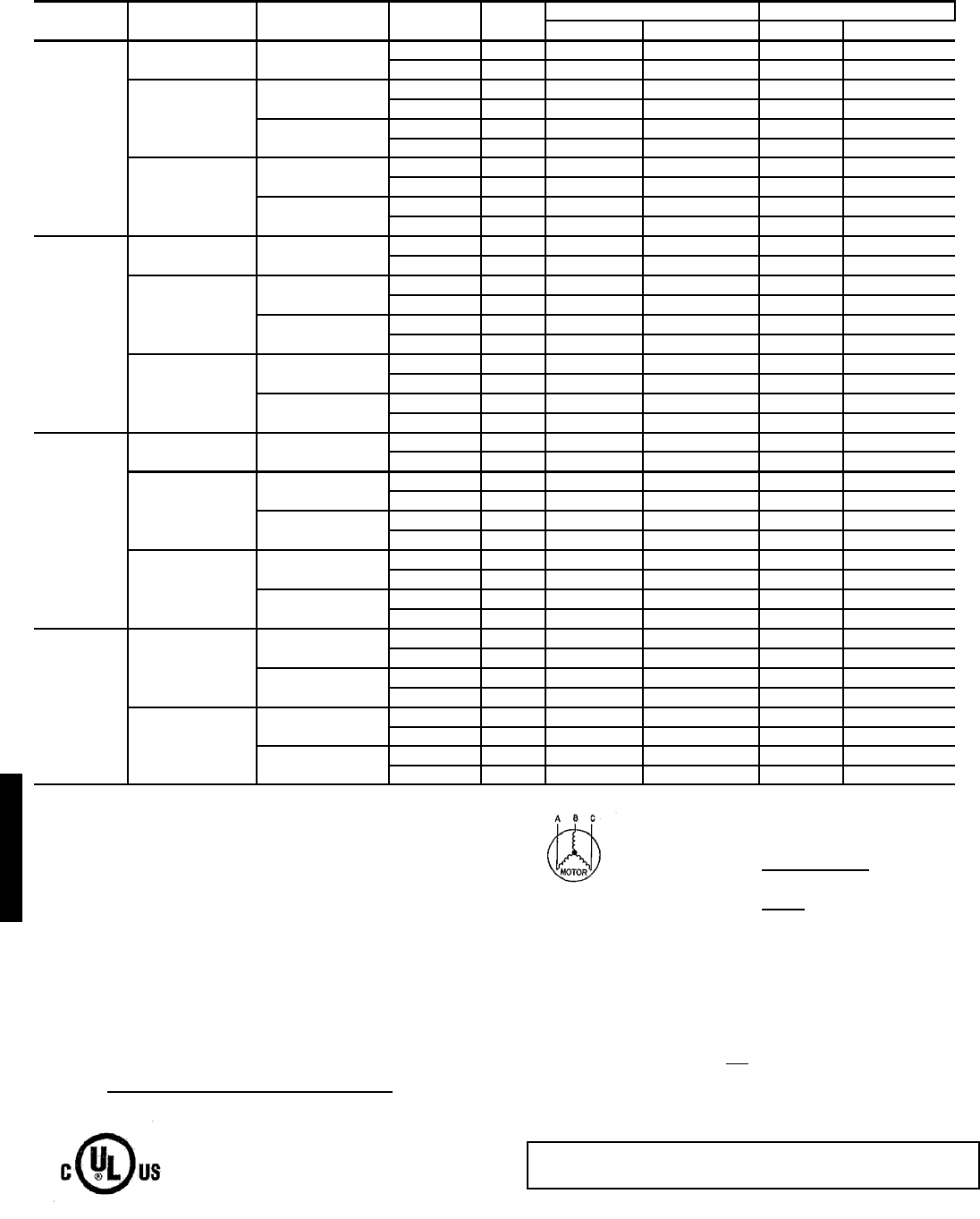 A B C

MOTOR

C UL US